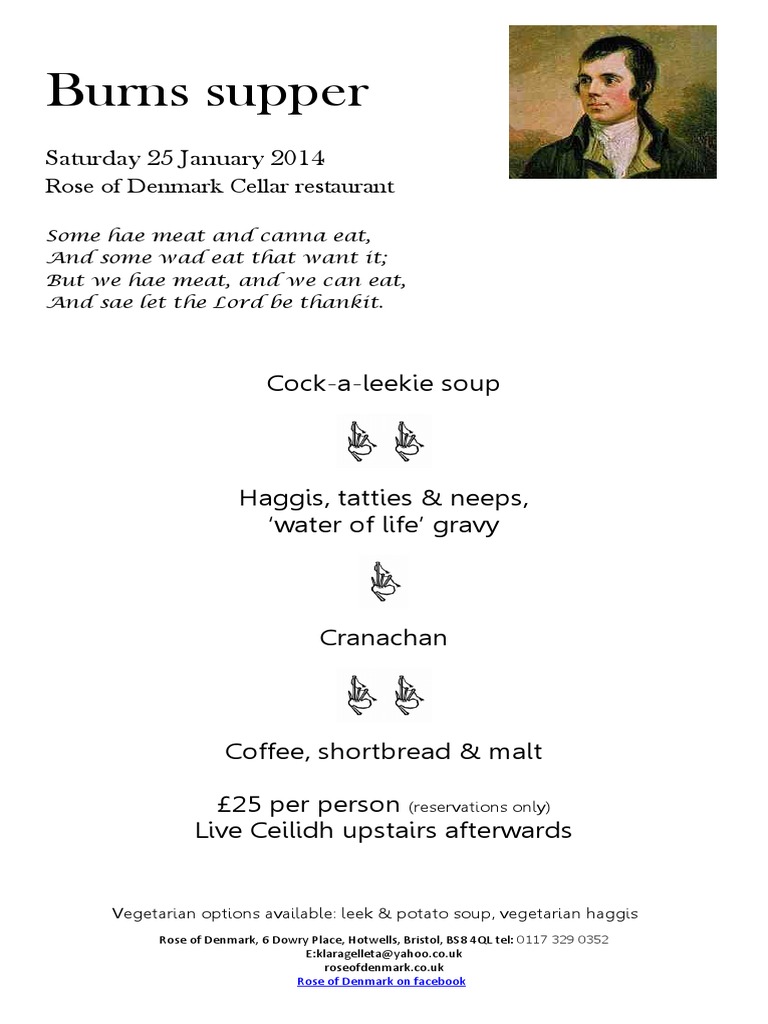 Burns supper

Saturday 25 January 2014
Rose of Denmark Cellar restaurant

Some hae meat and canna eat,
And some wad eat that want it;
But we hae meat, and we can eat,
And sae let the Lord be thankit.

Cock-a-leekie soup

Haggis, tatties & neeps,
'water of life' gravy

Cranachan

Coffee, shortbread & malt

£25 per person (reservations only)
Live Ceilidh upstairs afterwards

Vegetarian options available: leek & potato soup, vegetarian haggis

Rose of Denmark, 6 Dowry Place, Hotwells, Bristol, BS8 4QL tel: 0117 329 0352
E:klaragelleta@yahoo.co.uk
roseofdenmark.co.uk
Rose of Denmark on facebook